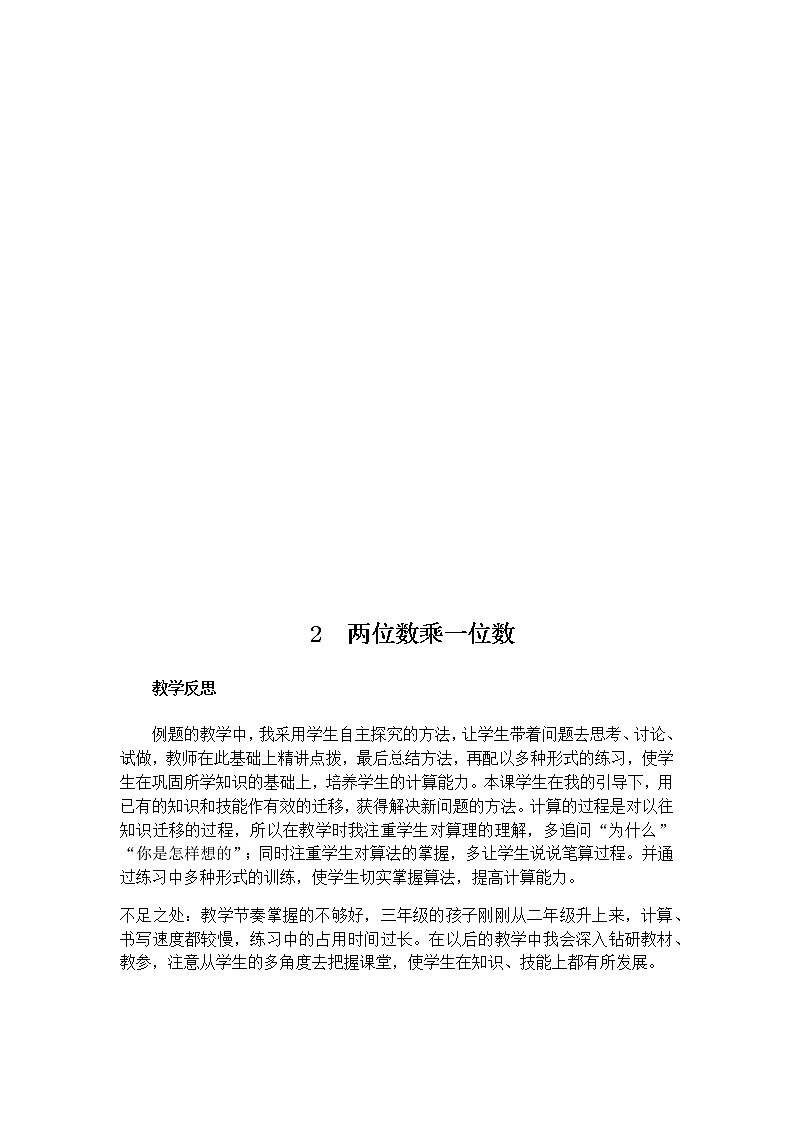 2　两位数乘一位数

教学反思

例题的教学中，我采用学生自主探究的方法，让学生带着问题去思考、讨论、试做，教师在此基础上精讲点拨，最后总结方法，再配以多种形式的练习，使学生在巩固所学知识的基础上，培养学生的计算能力。本课学生在我的引导下，用已有的知识和技能作有效的迁移，获得解决新问题的方法。计算的过程是对以往知识迁移的过程，所以在教学时我注重学生对算理的理解，多追问“为什么”“你是怎样想的”；同时注重学生对算法的掌握，多让学生说说笔算过程。并通过练习中多种形式的训练，使学生切实掌握算法，提高计算能力。

不足之处：教学节奏掌握的不够好，三年级的孩子刚刚从二年级升上来，计算、书写速度都较慢，练习中的占用时间过长。在以后的教学中我会深入钻研教材、教参，注意从学生的多角度去把握课堂，使学生在知识、技能上都有所发展。